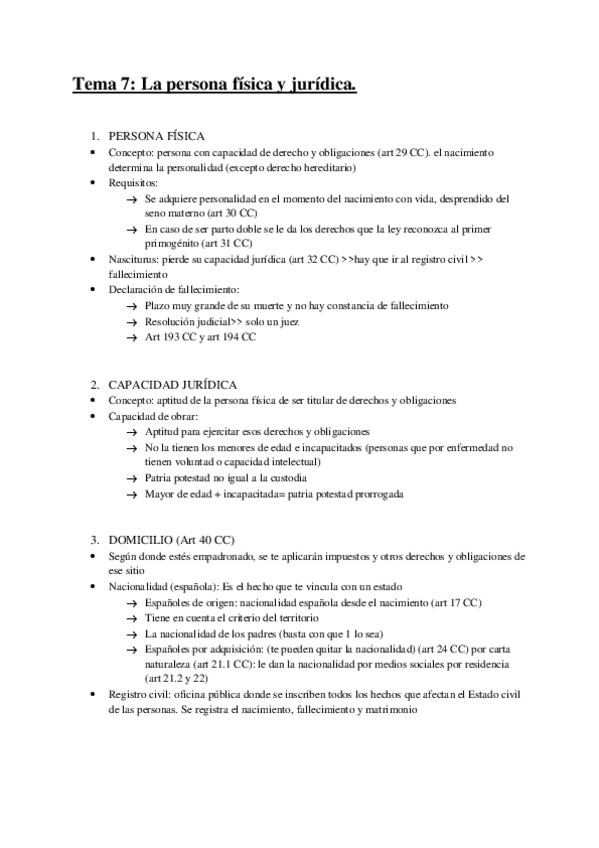 Tema 7: La persona física y jurídica.

1. PERSONA FÍSICA
• Concepto: persona con capacidad de derecho y obligaciones (art 29 CC). el nacimiento determina la personalidad (excepto derecho hereditario)
• Requisitos:
→ Se adquiere personalidad en el momento del nacimiento con vida, desprendido del seno materno (art 30 CC)
→ En caso de ser parto doble se le da los derechos que la ley reconozca al primer primogénito (art 31 CC)
• Nasciturus: pierde su capacidad jurídica (art 32 CC) >>hay que ir al registro civil >> fallecimiento
• Declaración de fallecimiento:
→ Plazo muy grande de su muerte y no hay constancia de fallecimiento
→ Resolución judicial>> solo un juez
→ Art 193 CC y art 194 CC

2. CAPACIDAD JURÍDICA
• Concepto: aptitud de la persona física de ser titular de derechos y obligaciones
• Capacidad de obrar:
→ Aptitud para ejercitar esos derechos y obligaciones
→ No la tienen los menores de edad e incapacitados (personas que por enfermedad no tienen voluntad o capacidad intelectual)
→ Patria potestad no igual a la custodia
→ Mayor de edad + incapacitada= patria potestad prorrogada

3. DOMICILIO (Art 40 CC)
• Según donde estés empadronado, se te aplicarán impuestos y otros derechos y obligaciones de ese sitio
• Nacionalidad (española): Es el hecho que te vincula con un estado
→ Españoles de origen: nacionalidad española desde el nacimiento (art 17 CC)
→ Tiene en cuenta el criterio del territorio
→ La nacionalidad de los padres (basta con que 1 lo sea)
→ Españoles por adquisición: (te pueden quitar la nacionalidad) (art 24 CC) por carta naturaleza (art 21.1 CC): le dan la nacionalidad por medios sociales por residencia (art 21.2 y 22)
• Registro civil: oficina pública donde se inscriben todos los hechos que afectan el Estado civil de las personas. Se registra el nacimiento, fallecimiento y matrimonio